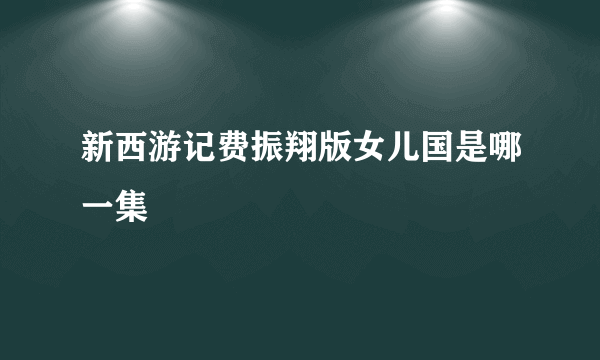 新西游记费振翔版女儿国是哪一集